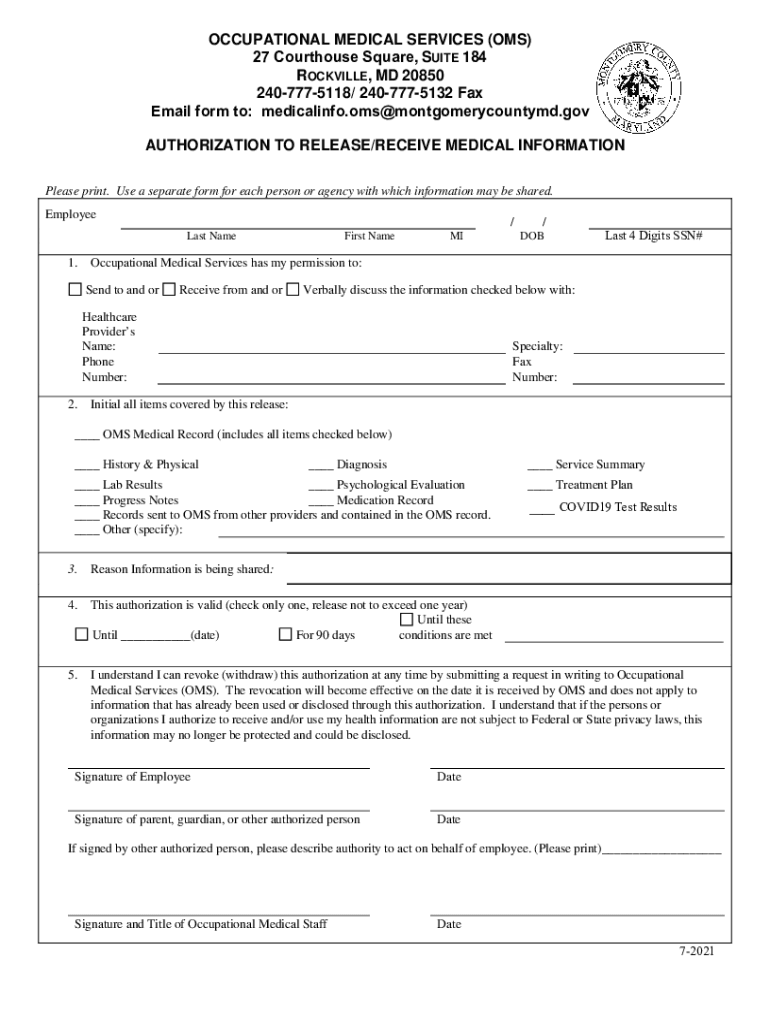 OCCUPATIONAL MEDICAL SERVICES (OMS)
27 Courthouse Square, SUITE 184
ROCKVILLE, MD 20850
240-777-5118/ 240-777-5132 Fax
Email form to: medicalinfo.oms@montgomerycountymd.gov

MONTGOMERY COUNTY MARYLAND

AUTHORIZATION TO RELEASE/RECEIVE MEDICAL INFORMATION

Please print. Use a separate form for each person or agency with which information may be shared.

Employee
Last Name First Name MI / / DOB Last 4 Digits SSN#

1. Occupational Medical Services has my permission to:

☐ Send to and or ☐ Receive from and or ☐ Verbally discuss the information checked below with:

Healthcare Provider's Name: ____ Specialty: ____
Phone Number: ____ Fax Number: ____

2. Initial all items covered by this release:

____ OMS Medical Record (includes all items checked below)

____ History & Physical ____ Diagnosis ____ Service Summary
____ Lab Results ____ Psychological Evaluation ____ Treatment Plan
____ Progress Notes ____ Medication Record ____ COVID19 Test Results
____ Records sent to OMS from other providers and contained in the OMS record.
____ Other (specify): ____

3. Reason Information is being shared:

4. This authorization is valid (check only one, release not to exceed one year)
☐ Until ___________(date) ☐ For 90 days ☐ Until these conditions are met ____

5. I understand I can revoke (withdraw) this authorization at any time by submitting a request in writing to Occupational Medical Services (OMS). The revocation will become effective on the date it is received by OMS and does not apply to information that has already been used or disclosed through this authorization. I understand that if the persons or organizations I authorize to receive and/or use my health information are not subject to Federal or State privacy laws, this information may no longer be protected and could be disclosed.

Signature of Employee Date

Signature of parent, guardian, or other authorized person Date

If signed by other authorized person, please describe authority to act on behalf of employee. (Please print)___________________

Signature and Title of Occupational Medical Staff Date

7-2021